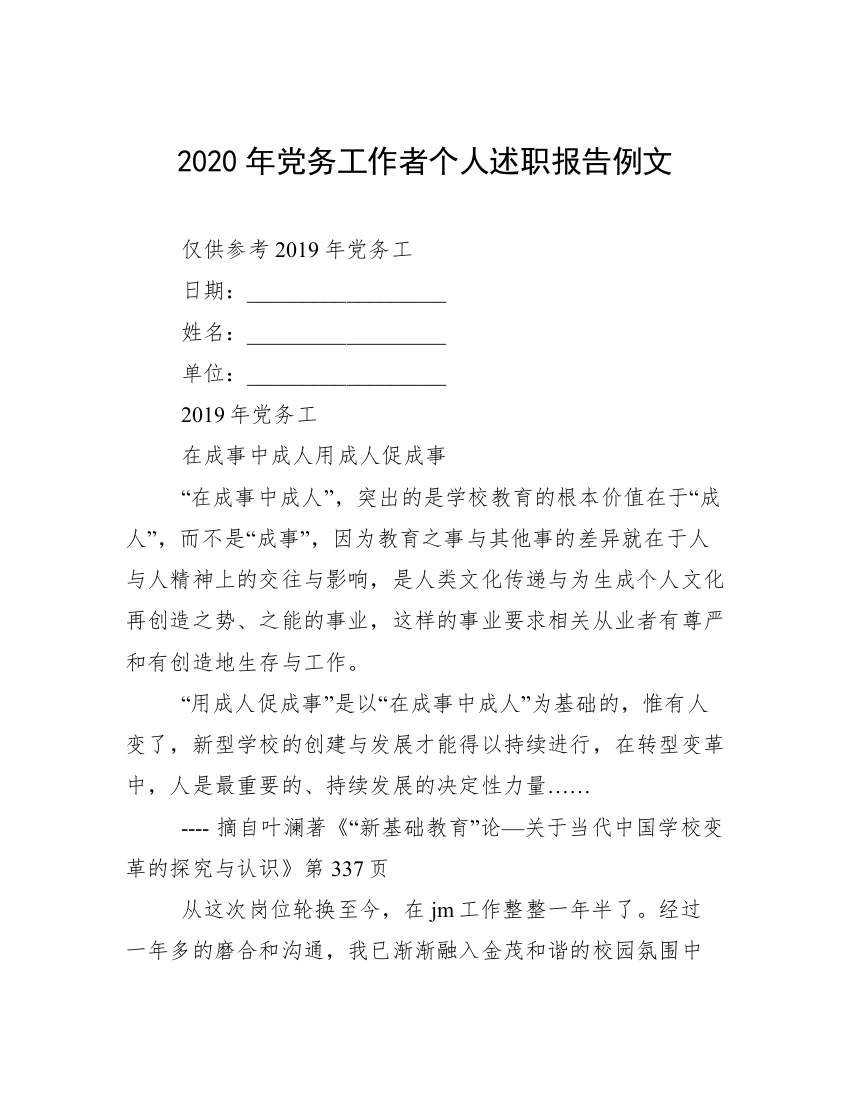 2020 年党务工作者个人述职报告例文

仅供参考 2019 年党务工

日期：__________________

姓名：__________________

单位：__________________

2019 年党务工

在成事中成人用成人促成事

“在成事中成人”，突出的是学校教育的根本价值在于“成人”，而不是“成事”，因为教育之事与其他事的差异就在于人与人精神上的交往与影响，是人类文化传递与为生成个人文化再创造之势、之能的事业，这样的事业要求相关从业者有尊严和有创造地生存与工作。

“用成人促成事”是以“在成事中成人”为基础的，惟有人变了，新型学校的创建与发展才能得以持续进行，在转型变革中，人是最重要的、持续发展的决定性力量……

---- 摘自叶澜著《“新基础教育”论—关于当代中国学校变革的探究与认识》第 337 页

从这次岗位轮换至今，在 jm 工作整整一年半了。经过一年多的磨合和沟通，我已渐渐融入金茂和谐的校园氛围中